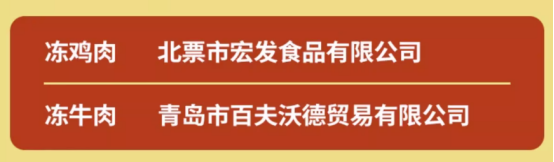 | 冻鸡肉 | 北票市宏发食品有限公司 |
|---|---|
| 冻牛肉 | 青岛市百夫沃德贸易有限公司 |